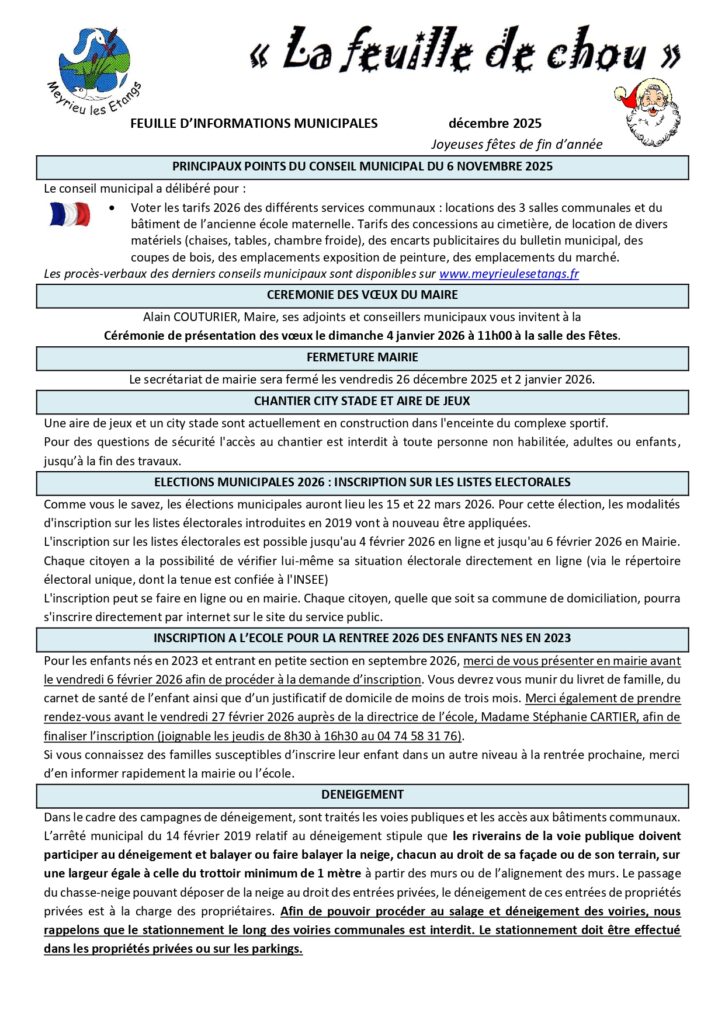 Meyrieu les Etangs

« La feuille de chou »

FEUILLE D'INFORMATIONS MUNICIPALES décembre 2025

Joyeuses fêtes de fin d'année

PRINCIPAUX POINTS DU CONSEIL MUNICIPAL DU 6 NOVEMBRE 2025

Le conseil municipal a délibéré pour :

• Voter les tarifs 2026 des différents services communaux : locations des 3 salles communales et du bâtiment de l'ancienne école maternelle. Tarifs des concessions au cimetière, de location de divers matériels (chaises, tables, chambre froide), des encarts publicitaires du bulletin municipal, des coupes de bois, des emplacements exposition de peinture, des emplacements du marché.

Les procès-verbaux des derniers conseils municipaux sont disponibles sur www.meyrieulesetangs.fr

CEREMONIE DES VŒUX DU MAIRE

Alain COUTURIER, Maire, ses adjoints et conseillers municipaux vous invitent à la Cérémonie de présentation des vœux le dimanche 4 janvier 2026 à 11h00 à la salle des Fêtes.

FERMETURE MAIRIE

Le secrétariat de mairie sera fermé les vendredis 26 décembre 2025 et 2 janvier 2026.

CHANTIER CITY STADE ET AIRE DE JEUX

Une aire de jeux et un city stade sont actuellement en construction dans l'enceinte du complexe sportif.

Pour des questions de sécurité l'accès au chantier est interdit à toute personne non habilitée, adultes ou enfants, jusqu'à la fin des travaux.

ELECTIONS MUNICIPALES 2026 : INSCRIPTION SUR LES LISTES ELECTORALES

Comme vous le savez, les élections municipales auront lieu les 15 et 22 mars 2026. Pour cette élection, les modalités d'inscription sur les listes électorales introduites en 2019 vont à nouveau être appliquées.

L'inscription sur les listes électorales est possible jusqu'au 4 février 2026 en ligne et jusqu'au 6 février 2026 en Mairie.

Chaque citoyen a la possibilité de vérifier lui-même sa situation électorale directement en ligne (via le répertoire électoral unique, dont la tenue est confiée à l'INSEE)

L'inscription peut se faire en ligne ou en mairie. Chaque citoyen, quelle que soit sa commune de domiciliation, pourra s'inscrire directement par internet sur le site du service public.

INSCRIPTION A L'ECOLE POUR LA RENTREE 2026 DES ENFANTS NES EN 2023

Pour les enfants nés en 2023 et entrant en petite section en septembre 2026, merci de vous présenter en mairie avant le vendredi 6 février 2026 afin de procéder à la demande d'inscription. Vous devrez vous munir du livret de famille, du carnet de santé de l'enfant ainsi que d'un justificatif de domicile de moins de trois mois. Merci également de prendre rendez-vous avant le vendredi 27 février 2026 auprès de la directrice de l'école, Madame Stéphanie CARTIER, afin de finaliser l'inscription (joignable les jeudis de 8h30 à 16h30 au 04 74 58 31 76).

Si vous connaissez des familles susceptibles d'inscrire leur enfant dans un autre niveau à la rentrée prochaine, merci d'en informer rapidement la mairie ou l'école.

DENEIGEMENT

Dans le cadre des campagnes de déneigement, sont traités les voies publiques et les accès aux bâtiments communaux.

L'arrêté municipal du 14 février 2019 relatif au déneigement stipule que les riverains de la voie publique doivent participer au déneigement et balayer ou faire balayer la neige, chacun au droit de sa façade ou de son terrain, sur une largeur égale à celle du trottoir minimum de 1 mètre à partir des murs ou de l'alignement des murs. Le passage du chasse-neige pouvant déposer de la neige au droit des entrées privées, le déneigement de ces entrées de propriétés privées est à la charge des propriétaires. Afin de pouvoir procéder au salage et déneigement des voiries, nous rappelons que le stationnement le long des voiries communales est interdit. Le stationnement doit être effectué dans les propriétés privées ou sur les parkings.